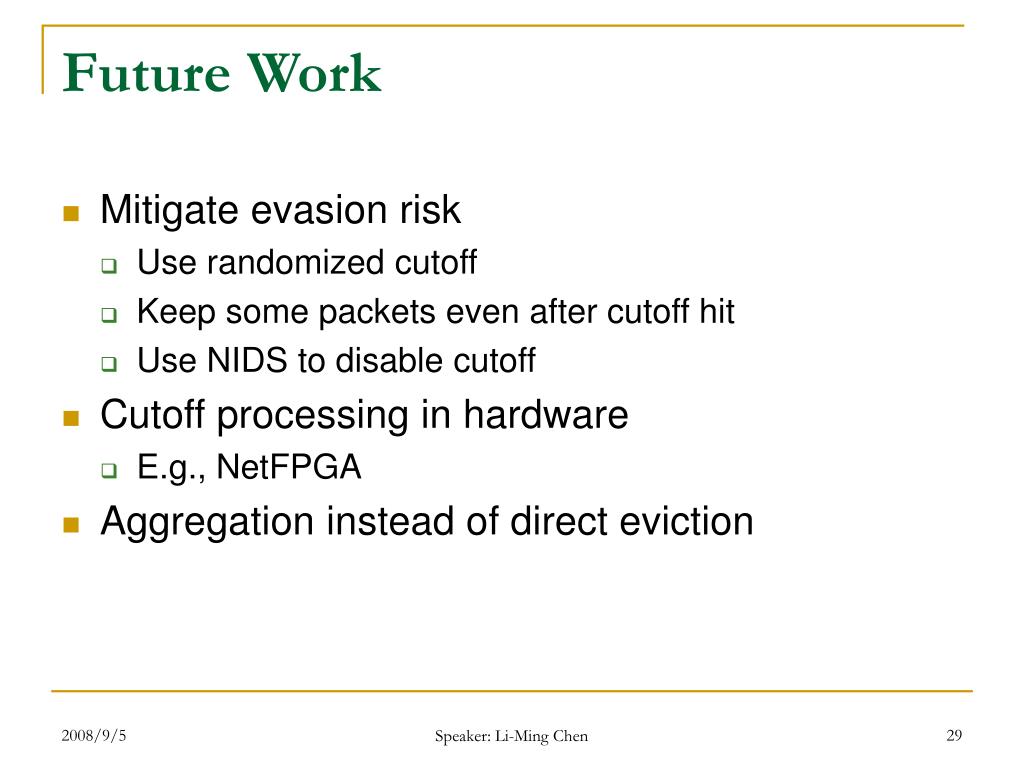 Future Work

- Mitigate evasion risk
  - Use randomized cutoff
  - Keep some packets even after cutoff hit
  - Use NIDS to disable cutoff
- Cutoff processing in hardware
  - E.g., NetFPGA
- Aggregation instead of direct eviction

2008/9/5 Speaker: Li-Ming Chen 29